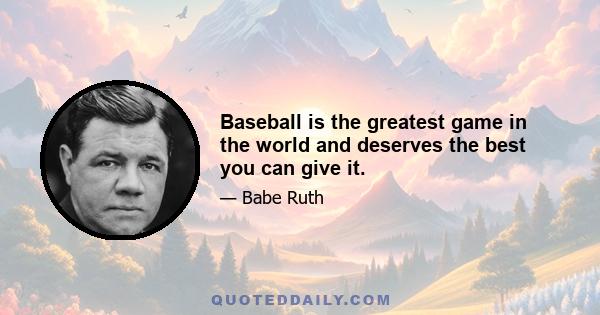 Baseball is the greatest game in the world and deserves the best you can give it.

— Babe Ruth

QUOTEDDAILY.COM